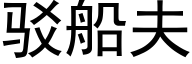 驳船夫